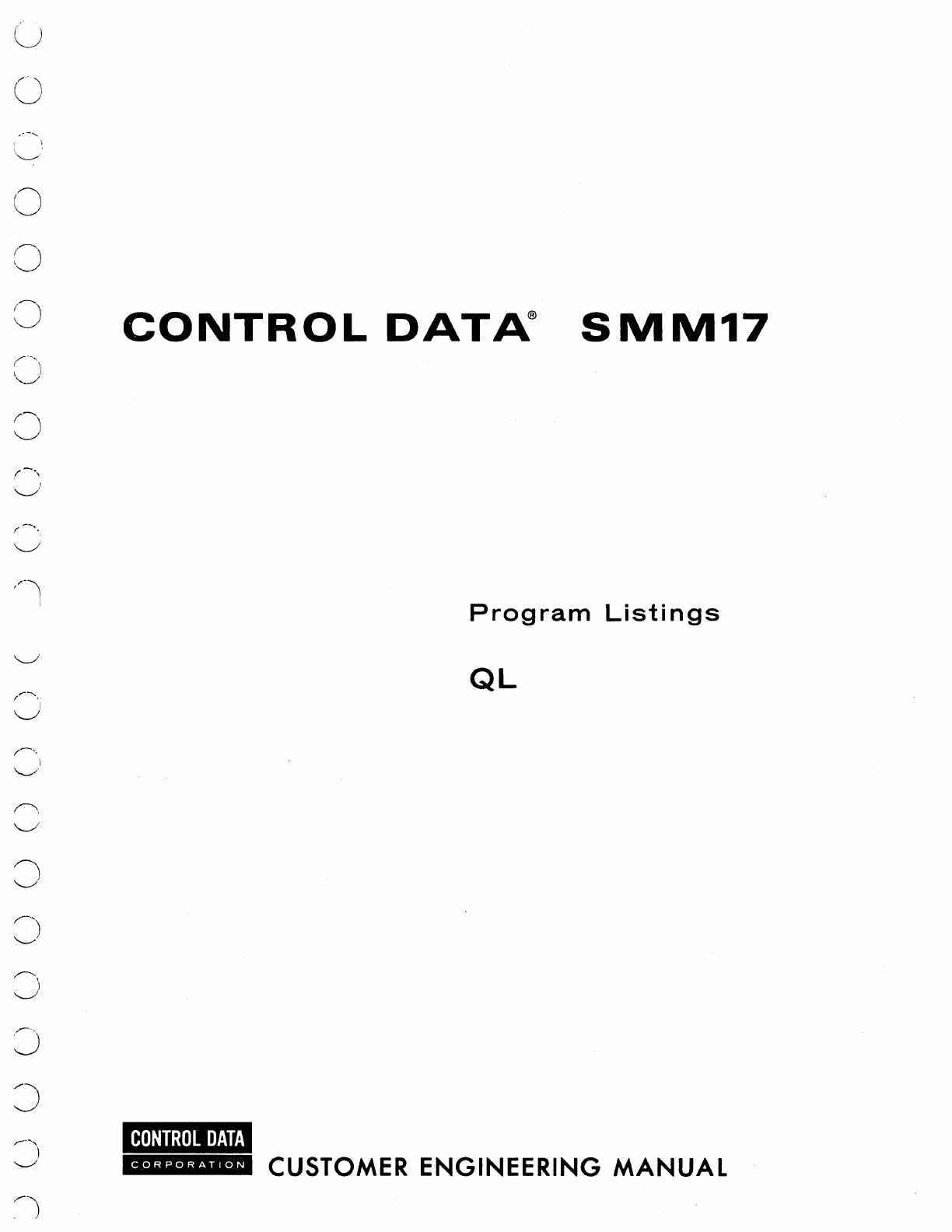 CONTROL DATA® SMM17

Program Listings

QL

CONTROL DATA
CORPORATION

CUSTOMER ENGINEERING MANUAL